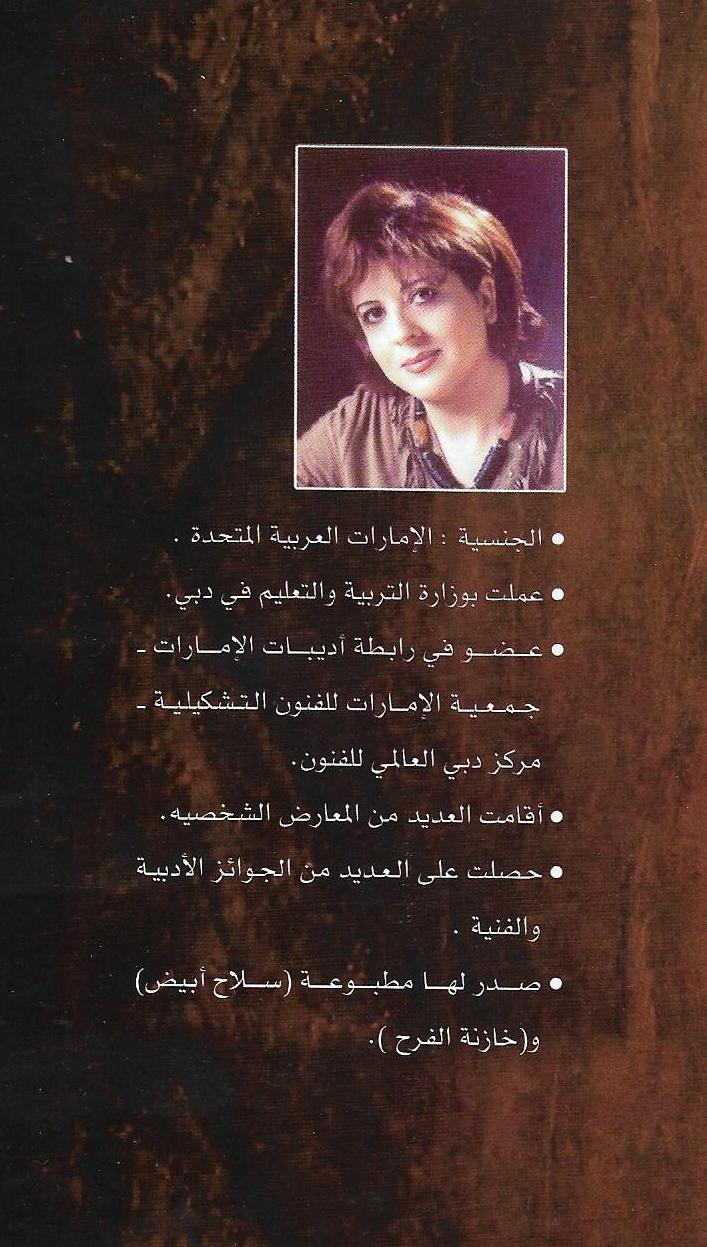 • الجنسية : الإمارات العربية المتحدة .

• عملت بوزارة التربية والتعليم في دبي.

• عضو في رابطة أديبات الإمارات - جمعية الإمارات للفنون التشكيلية - مركز دبي العالمي للفنون.

• أقامت العديد من المعارض الشخصيه.

• حصلت على العديد من الجوائز الأدبية والفنية .

• صدر لها مطبوعة (سلاح أبيض) و(خازنة الفرح ).